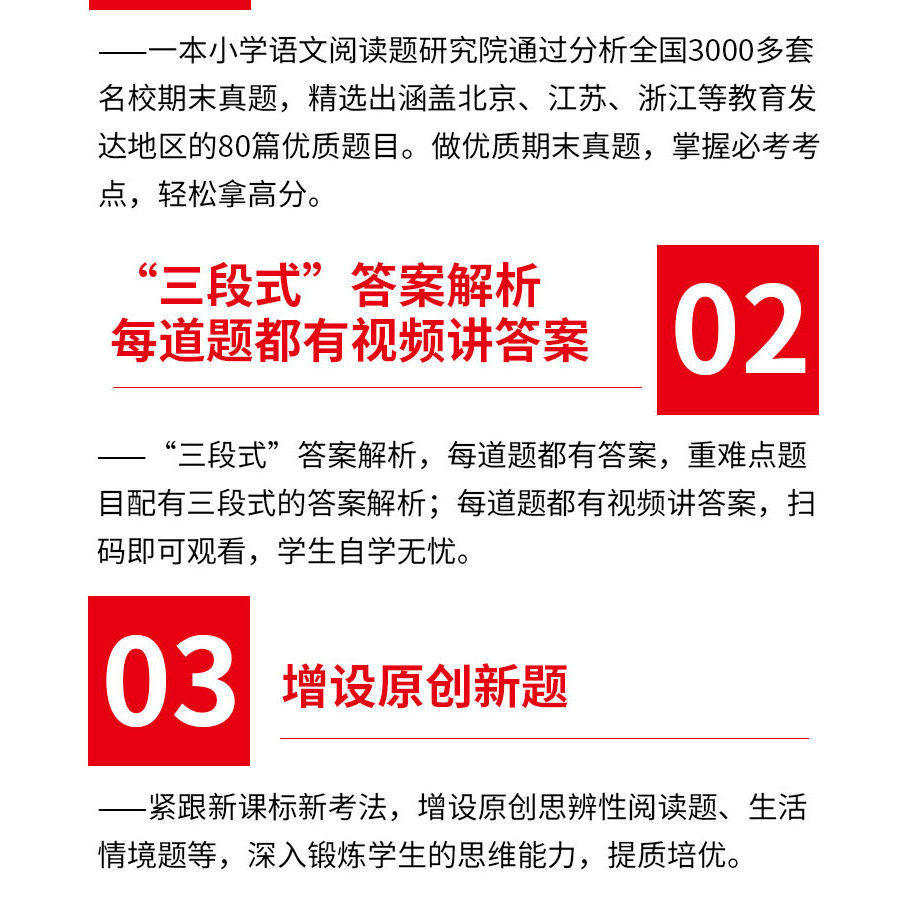 ——一本小学语文阅读题研究院通过分析全国3000多套名校期末真题，精选出涵盖北京、江苏、浙江等教育发达地区的80篇优质题目。做优质期末真题，掌握必考考点，轻松拿高分。

“三段式”答案解析
每道题都有视频讲答案

02

——“三段式”答案解析，每道题都有答案，重难点题目配有三段式的答案解析；每道题都有视频讲答案，扫码即可观看，学生自学无忧。

03

增设原创新题

——紧跟新课标新考法，增设原创思辨性阅读题、生活情境题等，深入锻炼学生的思维能力，提质培优。